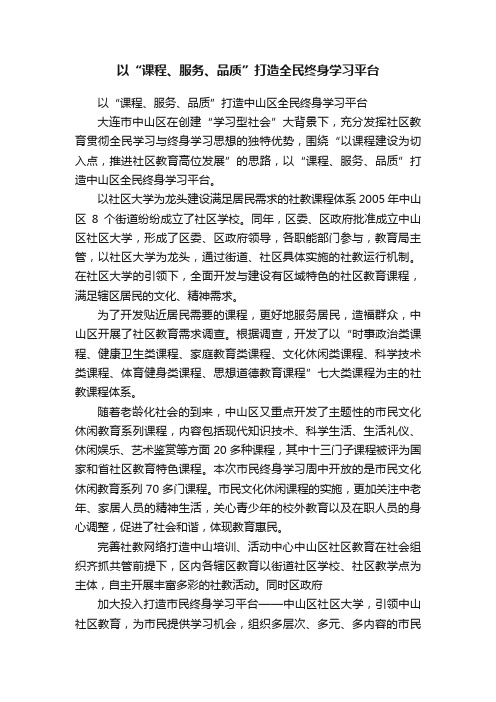 以“课程、服务、品质”打造全民终身学习平台

以“课程、服务、品质”打造中山区全民终身学习平台

大连市中山区在创建“学习型社会”大背景下，充分发挥社区教育贯彻全民学习与终身学习思想的独特优势，围绕“以课程建设为切入点，推进社区教育高位发展”的思路，以“课程、服务、品质”打造中山区全民终身学习平台。

以社区大学为龙头建设满足居民需求的社教课程体系 2005 年中山区 8 个街道纷纷成立了社区学校。同年，区委、区政府批准成立中山区社区大学，形成了区委、区政府领导，各职能部门参与，教育局主管，以社区大学为龙头，通过街道、社区具体实施的社教运行机制。在社区大学的引领下，全面开发与建设有区域特色的社区教育课程，满足辖区居民的文化、精神需求。

为了开发贴近居民需要的课程，更好地服务居民，造福群众，中山区开展了社区教育需求调查。根据调查，开发了以“时事政治类课程、健康卫生类课程、家庭教育类课程、文化休闲类课程、科学技术类课程、体育健身类课程、思想道德教育课程”七大类课程为主的社教课程体系。

随着老龄化社会的到来，中山区又重点开发了主题性的市民文化休闲教育系列课程，内容包括现代知识技术、科学生活、生活礼仪、休闲娱乐、艺术鉴赏等方面 20 多种课程，其中十三门子课程被评为国家和省社区教育特色课程。本次市民终身学习周中开放的是市民文化休闲教育系列 70 多门课程。市民文化休闲课程的实施，更加关注中老年、家居人员的精神生活，关心青少年的校外教育以及在职人员的身心调整，促进了社会和谐，体现教育惠民。

完善社教网络打造中山培训、活动中心中山区社区教育在社会组织齐抓共管前提下，区内各辖区教育以街道社区学校、社区教学点为主体，自主开展丰富多彩的社教活动。同时区政府

加大投入打造市民终身学习平台——中山区社区大学，引领中山社区教育，为市民提供学习机会，组织多层次、多元、多内容的市民